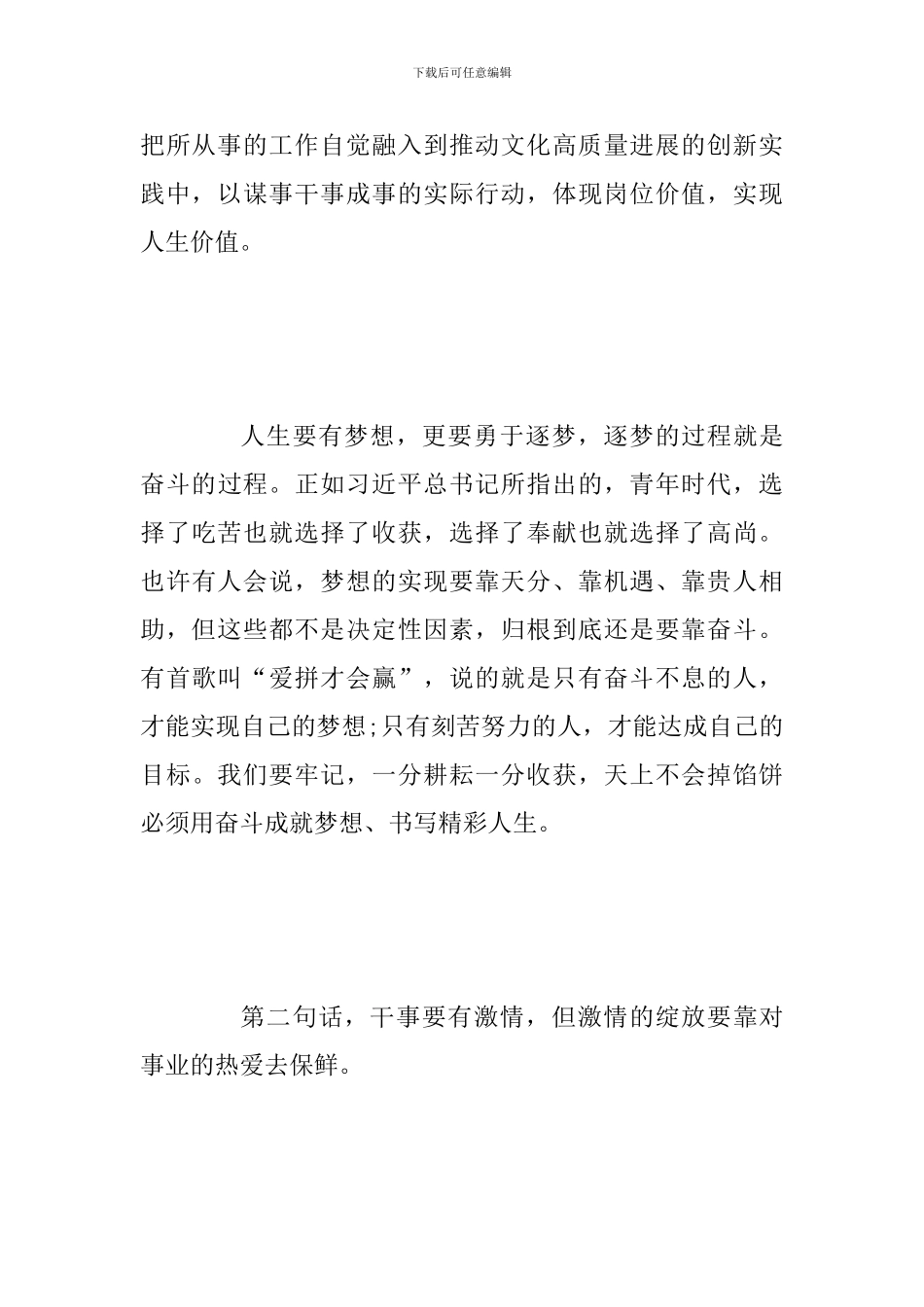 下载后可任意编辑

把所从事的工作自觉融入到推动文化高质量进展的创新实践中，以谋事干事成事的实际行动，体现岗位价值，实现人生价值。

人生要有梦想，更要勇于逐梦，逐梦的过程就是奋斗的过程。正如习近平总书记所指出的，青年时代，选择了吃苦也就选择了收获，选择了奉献也就选择了高尚。也许有人会说，梦想的实现要靠天分、靠机遇、靠贵人相助，但这些都不是决定性因素，归根到底还是要靠奋斗。有首歌叫“爱拼才会赢”，说的就是只有奋斗不息的人，才能实现自己的梦想;只有刻苦努力的人，才能达成自己的目标。我们要牢记，一分耕耘一分收获，天上不会掉馅饼必须用奋斗成就梦想、书写精彩人生。

第二句话，干事要有激情，但激情的绽放要靠对事业的热爱去保鲜。